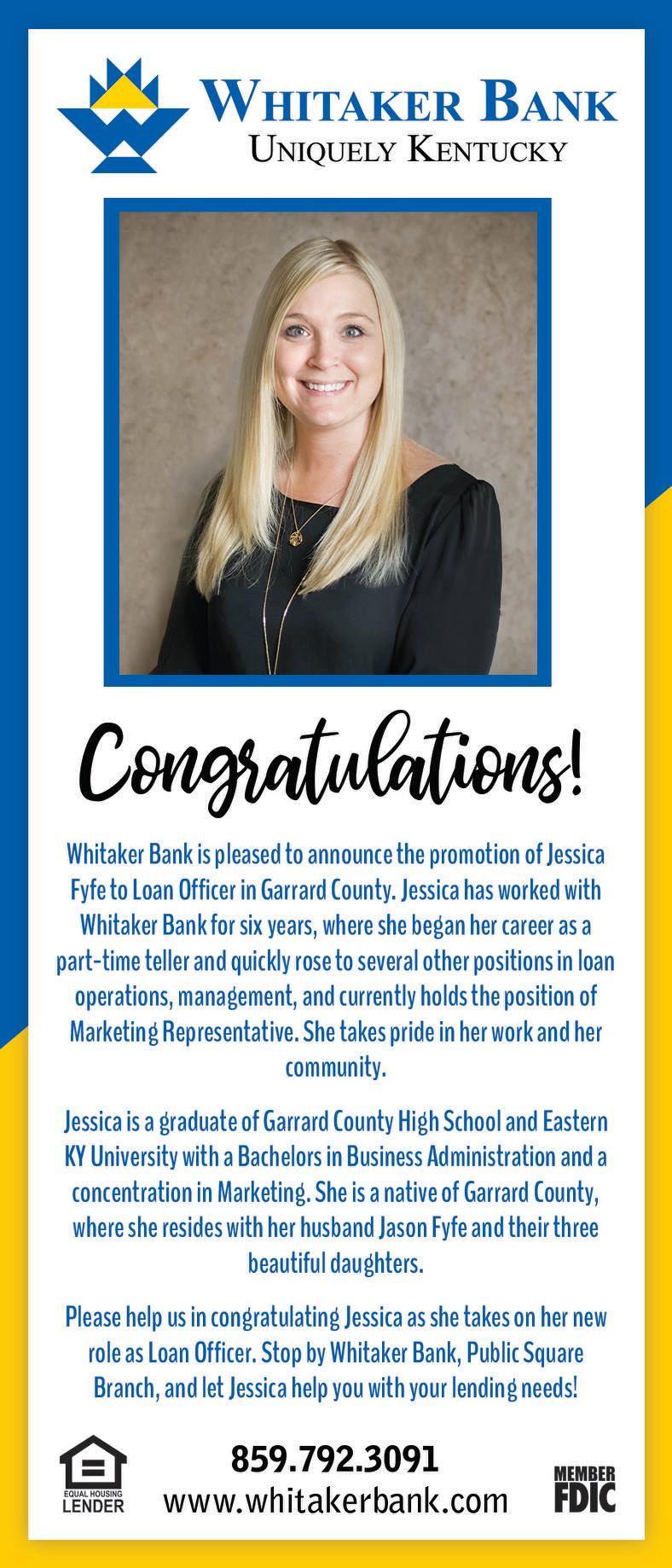 Whitaker Bank
Uniquely Kentucky

Congratulations!

Whitaker Bank is pleased to announce the promotion of Jessica Fyfe to Loan Officer in Garrard County. Jessica has worked with Whitaker Bank for six years, where she began her career as a part-time teller and quickly rose to several other positions in loan operations, management, and currently holds the position of Marketing Representative. She takes pride in her work and her community.

Jessica is a graduate of Garrard County High School and Eastern KY University with a Bachelors in Business Administration and a concentration in Marketing. She is a native of Garrard County, where she resides with her husband Jason Fyfe and their three beautiful daughters.

Please help us in congratulating Jessica as she takes on her new role as Loan Officer. Stop by Whitaker Bank, Public Square Branch, and let Jessica help you with your lending needs!

EQUAL HOUSING
LENDER

859.792.3091
www.whitakerbank.com

MEMBER
FDIC